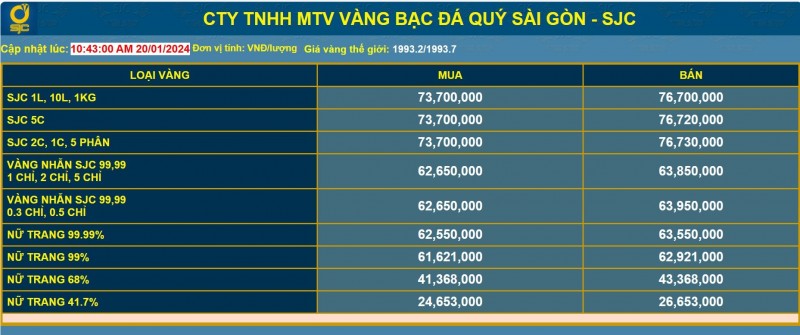 SJC

CTY TNHH MTV VÀNG BẠC ĐÁ QUÝ SÀI GÒN - SJC

Cập nhật lúc: 10:43:00 AM 20/01/2024 Đơn vị tính: VNĐ/lượng Giá vàng thế giới: 1993.2/1993.7

| LOẠI VÀNG | MUA | BÁN |
|---|---|---|
| SJC 1L, 10L, 1KG | 73,700,000 | 76,700,000 |
| SJC 5C | 73,700,000 | 76,720,000 |
| SJC 2C, 1C, 5 PHÂN | 73,700,000 | 76,730,000 |
| VÀNG NHẪN SJC 99,99 1 CHỈ, 2 CHỈ, 5 CHỈ | 62,650,000 | 63,850,000 |
| VÀNG NHẪN SJC 99,99 0.3 CHỈ, 0.5 CHỈ | 62,650,000 | 63,950,000 |
| NỮ TRANG 99.99% | 62,550,000 | 63,550,000 |
| NỮ TRANG 99% | 61,621,000 | 62,921,000 |
| NỮ TRANG 68% | 41,368,000 | 43,368,000 |
| NỮ TRANG 41.7% | 24,653,000 | 26,653,000 |